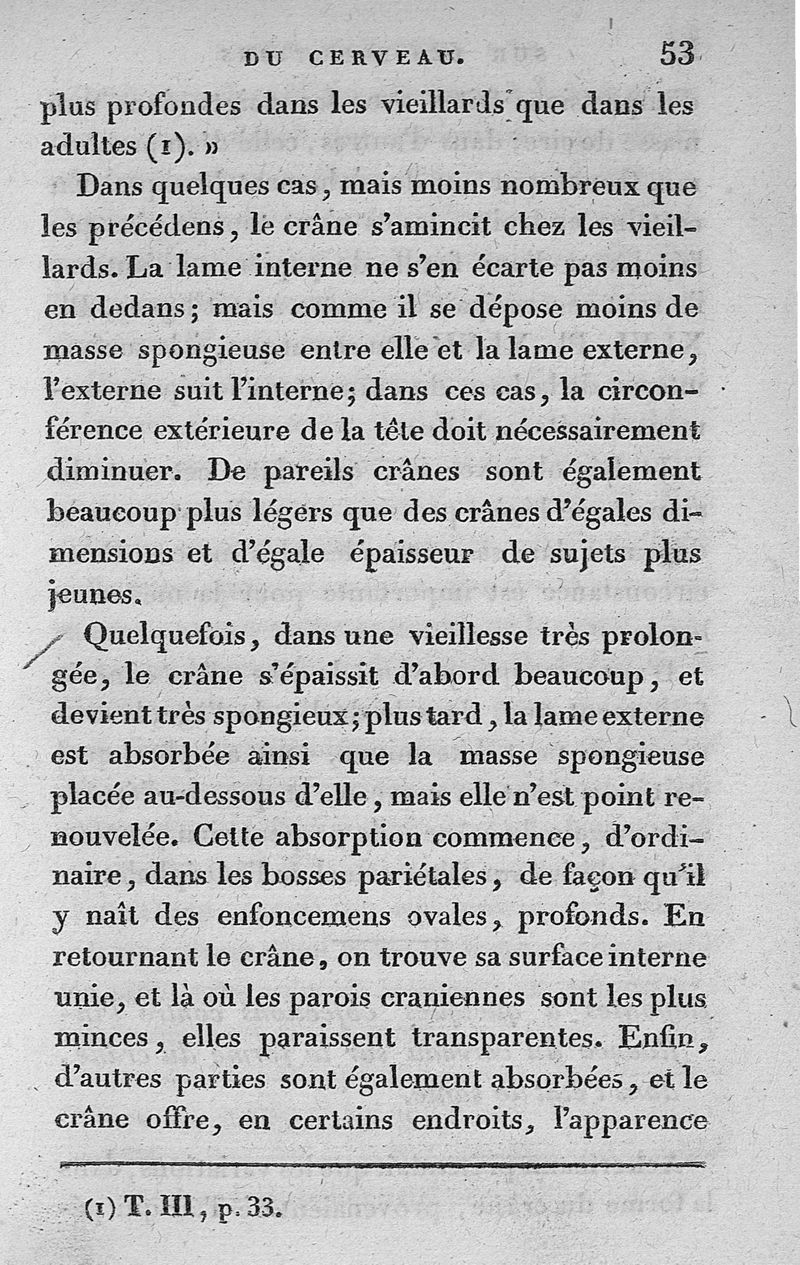 DU CERVEAU. 53

plus profondes dans les vieillards que dans les adultes (1). »

Dans quelques cas, mais moins nombreux que les précédens, le crâne s'amincit chez les vieillards. La lame interne ne s'en écarte pas moins en dedans; mais comme il se dépose moins de masse spongieuse entre elle et la lame externe, l'externe suit l'interne; dans ces cas, la circonférence extérieure de la tête doit nécessairement diminuer. De pareils crânes sont également beaucoup plus légers que des crânes d'égales dimensions et d'égale épaisseur de sujets plus jeunes.

Quelquefois, dans une vieillesse très prolongée, le crâne s'épaissit d'abord beaucoup, et devient très spongieux; plus tard, la lame externe est absorbée ainsi que la masse spongieuse placée au-dessous d'elle, mais elle n'est point renouvelée. Cette absorption commence, d'ordinaire, dans les bosses pariétales, de façon qu'il y naît des enfoncemens ovales, profonds. En retournant le crâne, on trouve sa surface interne unie, et là où les parois craniennes sont les plus minces, elles paraissent transparentes. Enfin, d'autres parties sont également absorbées, et le crâne offre, en certains endroits, l'apparence

(1) T. III, p. 33.